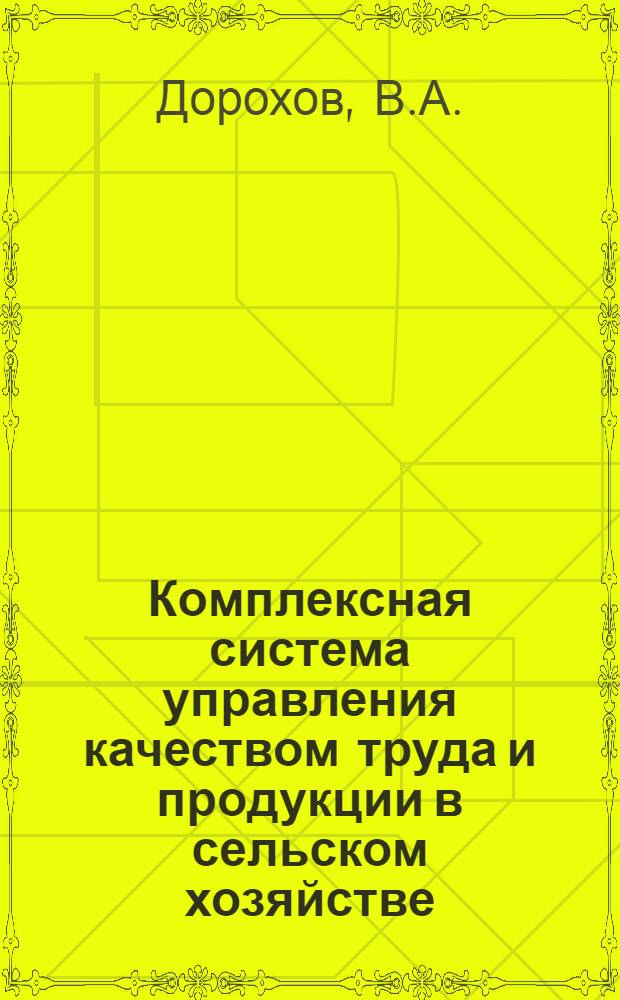 Дорохов, В.А.

Комплексная система управления качеством труда и продукции в сельском хозяйстве